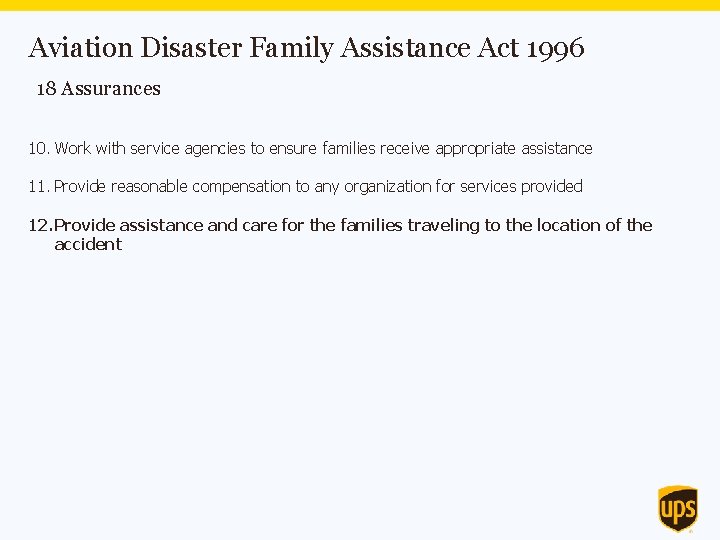 Aviation Disaster Family Assistance Act 1996

18 Assurances

10. Work with service agencies to ensure families receive appropriate assistance

11. Provide reasonable compensation to any organization for services provided

12. Provide assistance and care for the families traveling to the location of the accident

ups